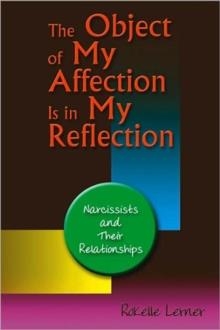 The Object of My Affection Is in My Reflection

Narcissists and Their Relationships

Rokelle Lerner